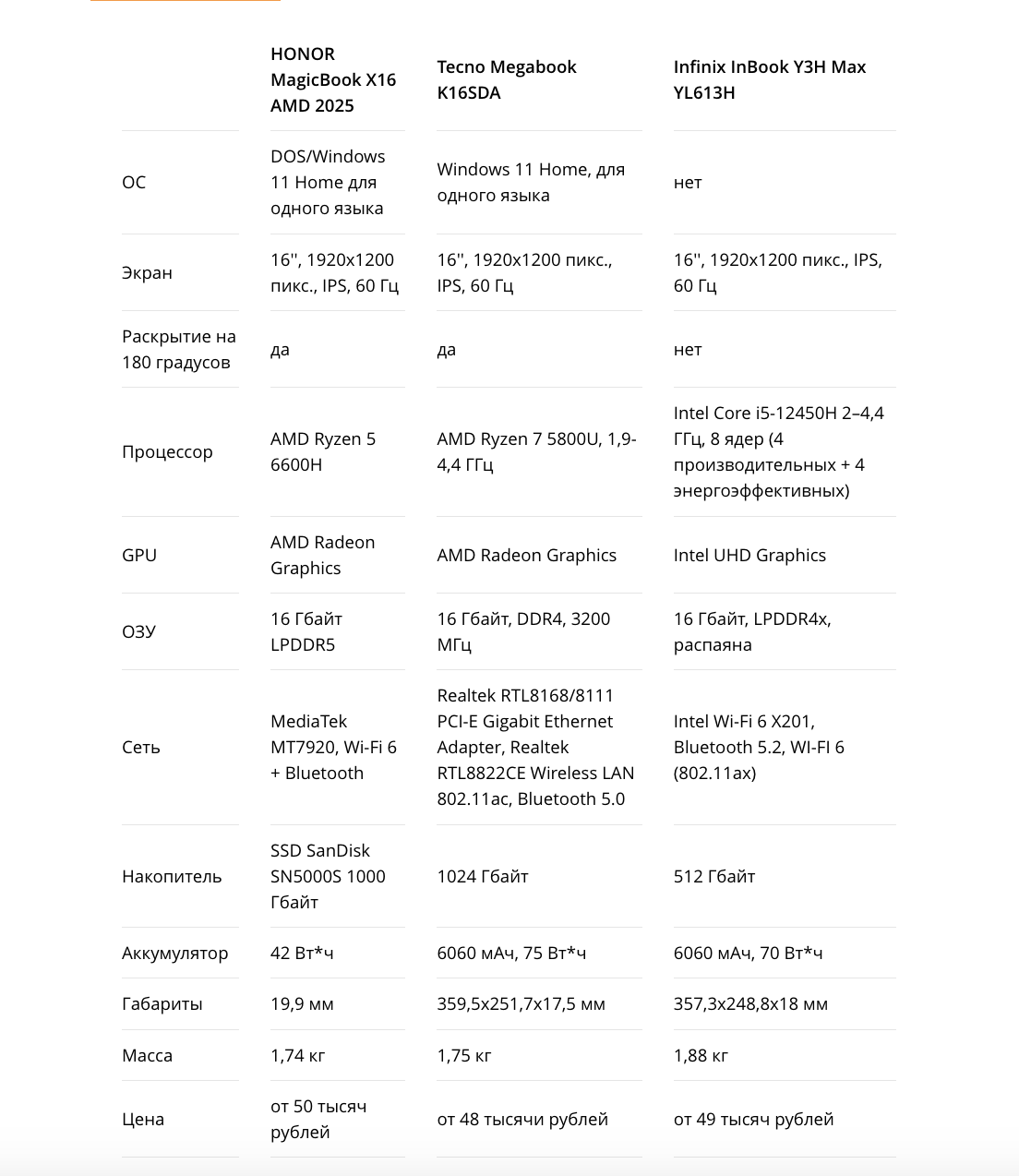 |  | HONOR MagicBook X16 AMD 2025 | Tecno Megabook K16SDA | Infinix InBook Y3H Max YL613H |
|---|---|---|---|
| ОС | DOS/Windows 11 Home для одного языка | Windows 11 Home, для одного языка | нет |
| Экран | 16'', 1920x1200 пикс., IPS, 60 Гц | 16'', 1920x1200 пикс., IPS, 60 Гц | 16'', 1920x1200 пикс., IPS, 60 Гц |
| Раскрытие на 180 градусов | да | да | нет |
| Процессор | AMD Ryzen 5 6600H | AMD Ryzen 7 5800U, 1,9-4,4 ГГц | Intel Core i5-12450H 2–4,4 ГГц, 8 ядер (4 производительных + 4 энергоэффективных) |
| GPU | AMD Radeon Graphics | AMD Radeon Graphics | Intel UHD Graphics |
| ОЗУ | 16 Гбайт LPDDR5 | 16 Гбайт, DDR4, 3200 МГц | 16 Гбайт, LPDDR4x, распаяна |
| Сеть | MediaTek MT7920, Wi-Fi 6 + Bluetooth | Realtek RTL8168/8111 PCI-E Gigabit Ethernet Adapter, Realtek RTL8822CE Wireless LAN 802.11ac, Bluetooth 5.0 | Intel Wi-Fi 6 X201, Bluetooth 5.2, WI-FI 6 (802.11ax) |
| Накопитель | SSD SanDisk SN5000S 1000 Гбайт | 1024 Гбайт | 512 Гбайт |
| Аккумулятор | 42 Вт*ч | 6060 мАч, 75 Вт*ч | 6060 мАч, 70 Вт*ч |
| Габариты | 19,9 мм | 359,5x251,7x17,5 мм | 357,3x248,8x18 мм |
| Масса | 1,74 кг | 1,75 кг | 1,88 кг |
| Цена | от 50 тысяч рублей | от 48 тысячи рублей | от 49 тысяч рублей |